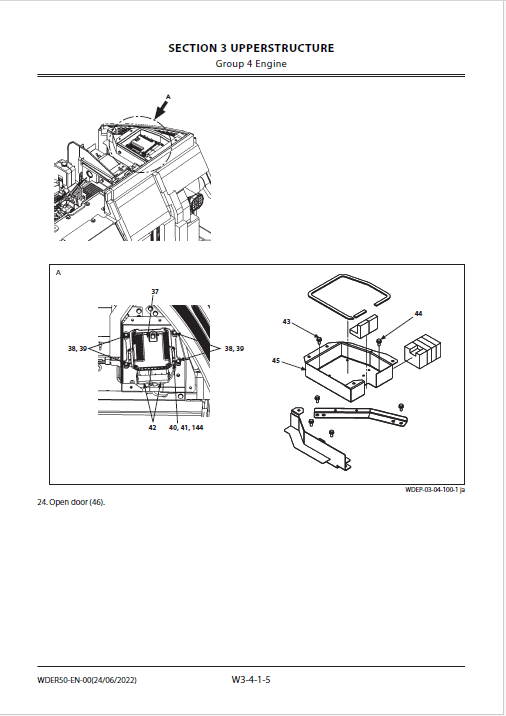 SECTION 3 UPPERSTRUCTURE
Group 4 Engine

A

A

37

38, 39

38, 39

42

40, 41, 144

43

44

45

WDEP-03-04-100-1 ja

24. Open door (46).

WDER50-EN-00(24/06/2022)

W3-4-1-5